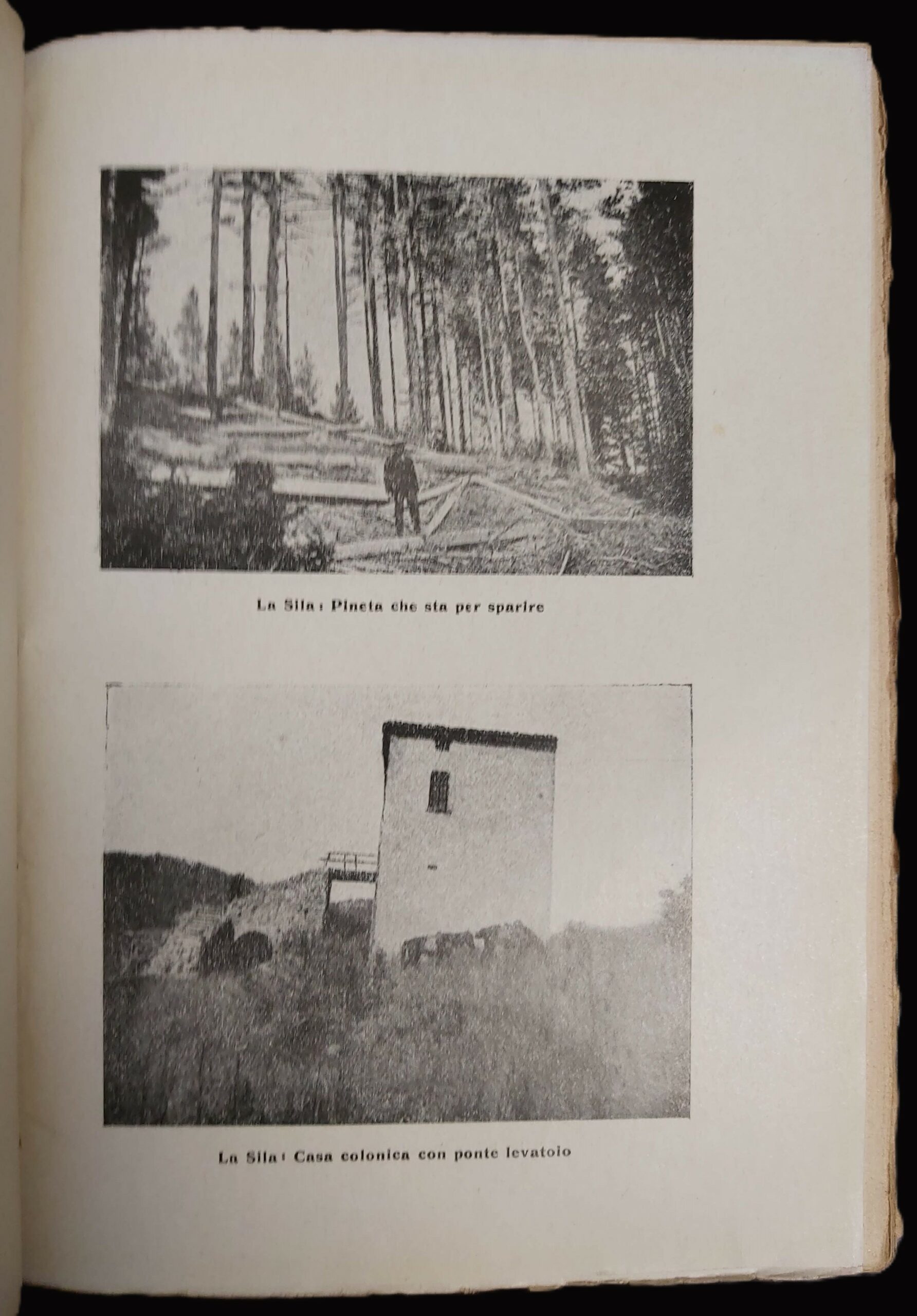 La Sila: Pineta che sta per sparire

La Sila: Casa colonica con ponte levatoio